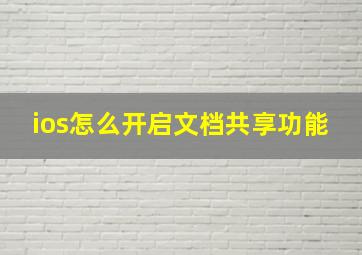 ios怎么开启文档共享功能